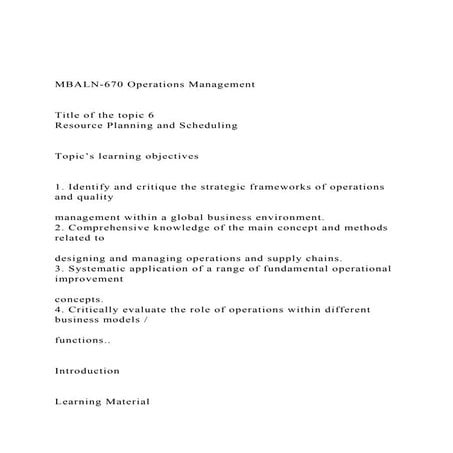 MBALN-670 Operations Management

Title of the topic 6
Resource Planning and Scheduling

Topic's learning objectives

1. Identify and critique the strategic frameworks of operations and quality

management within a global business environment.
2. Comprehensive knowledge of the main concept and methods related to

designing and managing operations and supply chains.
3. Systematic application of a range of fundamental operational improvement

concepts.
4. Critically evaluate the role of operations within different business models /

functions..

Introduction

Learning Material